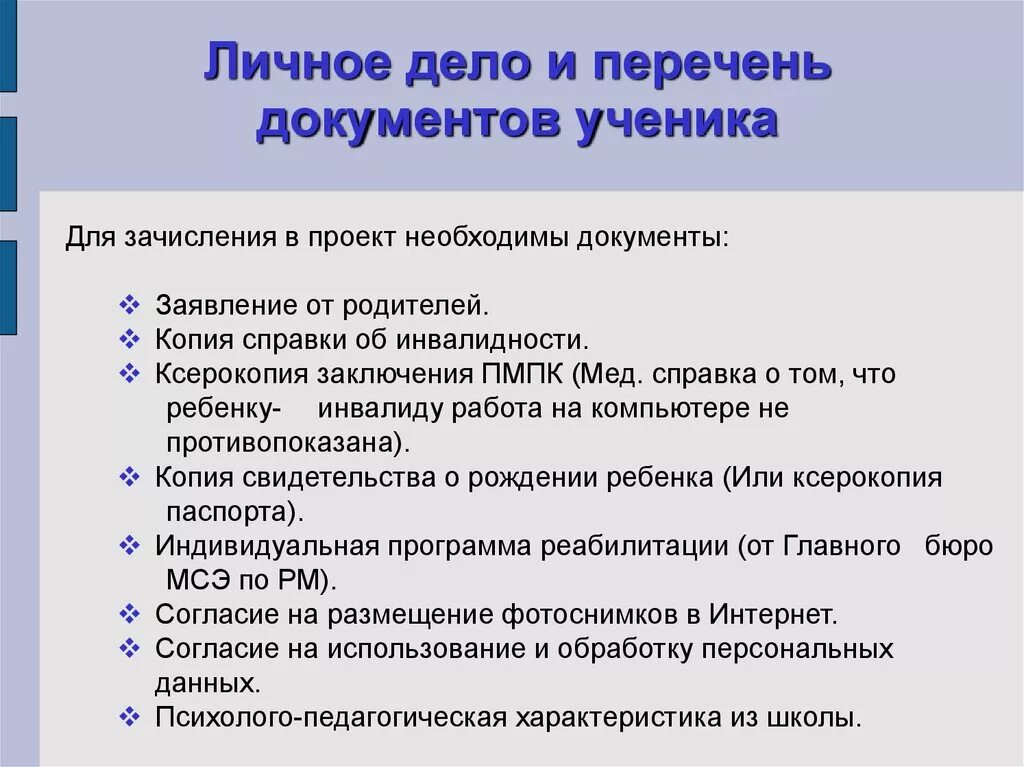 Личное дело и перечень документов ученика

Для зачисления в проект необходимы документы:

❖ Заявление от родителей.
❖ Копия справки об инвалидности.
❖ Ксерокопия заключения ПМПК (Мед. справка о том, что ребенку- инвалиду работа на компьютере не противопоказана).
❖ Копия свидетельства о рождении ребенка (Или ксерокопия паспорта).
❖ Индивидуальная программа реабилитации (от Главного бюро МСЭ по РМ).
❖ Согласие на размещение фотоснимков в Интернет.
❖ Согласие на использование и обработку персональных данных.
❖ Психолого-педагогическая характеристика из школы.